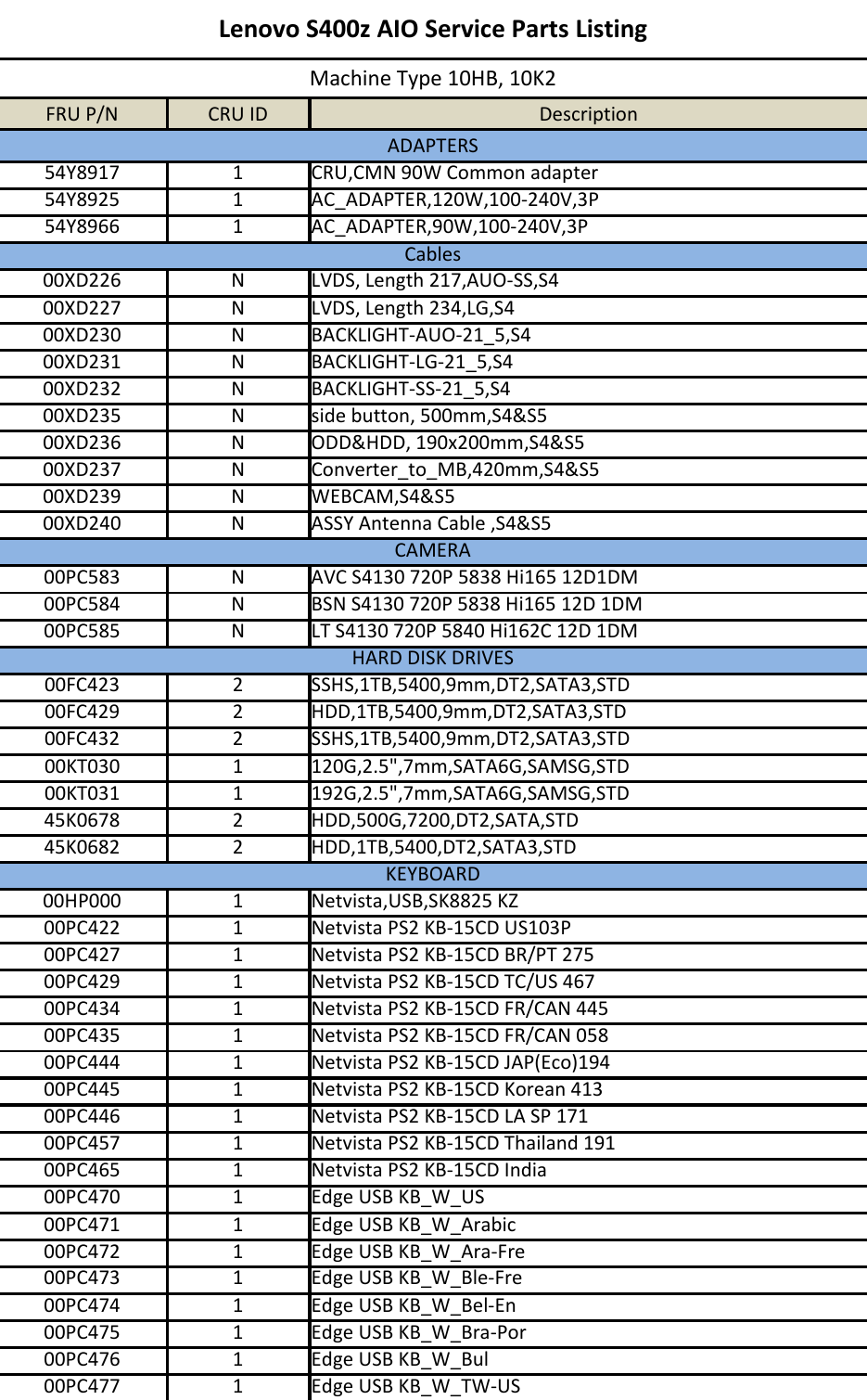 Lenovo S400z AIO Service Parts Listing

Machine Type 10HB, 10K2

| FRU P/N | CRU ID | Description |
|---|---|---|
| ADAPTERS | | |
| 54Y8917 | 1 | CRU,CMN 90W Common adapter |
| 54Y8925 | 1 | AC_ADAPTER,120W,100-240V,3P |
| 54Y8966 | 1 | AC_ADAPTER,90W,100-240V,3P |
| Cables | | |
| 00XD226 | N | LVDS, Length 217,AUO-SS,S4 |
| 00XD227 | N | LVDS, Length 234,LG,S4 |
| 00XD230 | N | BACKLIGHT-AUO-21_5,S4 |
| 00XD231 | N | BACKLIGHT-LG-21_5,S4 |
| 00XD232 | N | BACKLIGHT-SS-21_5,S4 |
| 00XD235 | N | side button, 500mm,S4&S5 |
| 00XD236 | N | ODD&HDD, 190x200mm,S4&S5 |
| 00XD237 | N | Converter_to_MB,420mm,S4&S5 |
| 00XD239 | N | WEBCAM,S4&S5 |
| 00XD240 | N | ASSY Antenna Cable ,S4&S5 |
| CAMERA | | |
| 00PC583 | N | AVC S4130 720P 5838 Hi165 12D1DM |
| 00PC584 | N | BSN S4130 720P 5838 Hi165 12D 1DM |
| 00PC585 | N | LT S4130 720P 5840 Hi162C 12D 1DM |
| HARD DISK DRIVES | | |
| 00FC423 | 2 | SSHS,1TB,5400,9mm,DT2,SATA3,STD |
| 00FC429 | 2 | HDD,1TB,5400,9mm,DT2,SATA3,STD |
| 00FC432 | 2 | SSHS,1TB,5400,9mm,DT2,SATA3,STD |
| 00KT030 | 1 | 120G,2.5",7mm,SATA6G,SAMSG,STD |
| 00KT031 | 1 | 192G,2.5",7mm,SATA6G,SAMSG,STD |
| 45K0678 | 2 | HDD,500G,7200,DT2,SATA,STD |
| 45K0682 | 2 | HDD,1TB,5400,DT2,SATA3,STD |
| KEYBOARD | | |
| 00HP000 | 1 | Netvista,USB,SK8825 KZ |
| 00PC422 | 1 | Netvista PS2 KB-15CD US103P |
| 00PC427 | 1 | Netvista PS2 KB-15CD BR/PT 275 |
| 00PC429 | 1 | Netvista PS2 KB-15CD TC/US 467 |
| 00PC434 | 1 | Netvista PS2 KB-15CD FR/CAN 445 |
| 00PC435 | 1 | Netvista PS2 KB-15CD FR/CAN 058 |
| 00PC444 | 1 | Netvista PS2 KB-15CD JAP(Eco)194 |
| 00PC445 | 1 | Netvista PS2 KB-15CD Korean 413 |
| 00PC446 | 1 | Netvista PS2 KB-15CD LA SP 171 |
| 00PC457 | 1 | Netvista PS2 KB-15CD Thailand 191 |
| 00PC465 | 1 | Netvista PS2 KB-15CD India |
| 00PC470 | 1 | Edge USB KB_W_US |
| 00PC471 | 1 | Edge USB KB_W_Arabic |
| 00PC472 | 1 | Edge USB KB_W_Ara-Fre |
| 00PC473 | 1 | Edge USB KB_W_Ble-Fre |
| 00PC474 | 1 | Edge USB KB_W_Bel-En |
| 00PC475 | 1 | Edge USB KB_W_Bra-Por |
| 00PC476 | 1 | Edge USB KB_W_Bul |
| 00PC477 | 1 | Edge USB KB_W_TW-US |